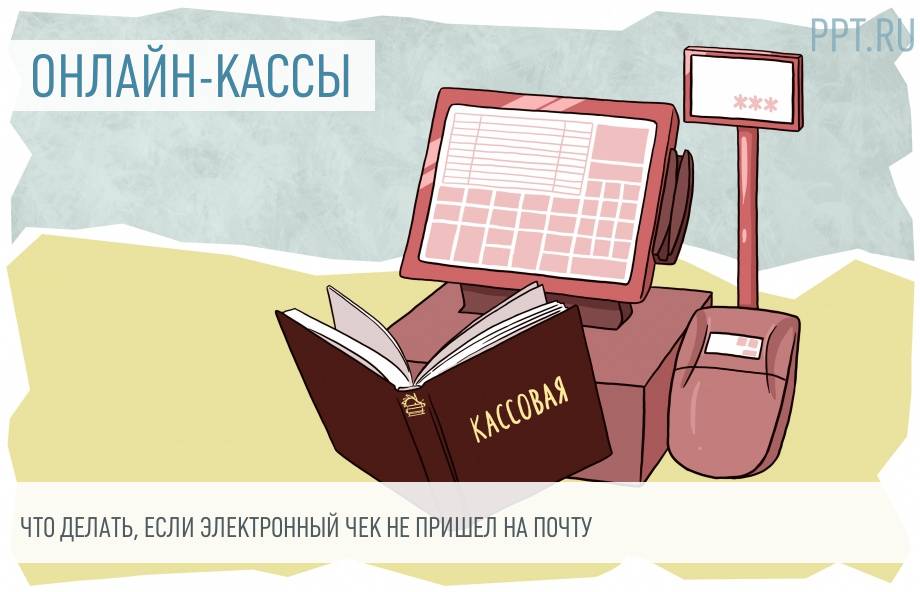 ОНЛАЙН-КАССЫ

PPT.RU

***

КАССОВАЯ

ЧТО ДЕЛАТЬ, ЕСЛИ ЭЛЕКТРОННЫЙ ЧЕК НЕ ПРИШЕЛ НА ПОЧТУ